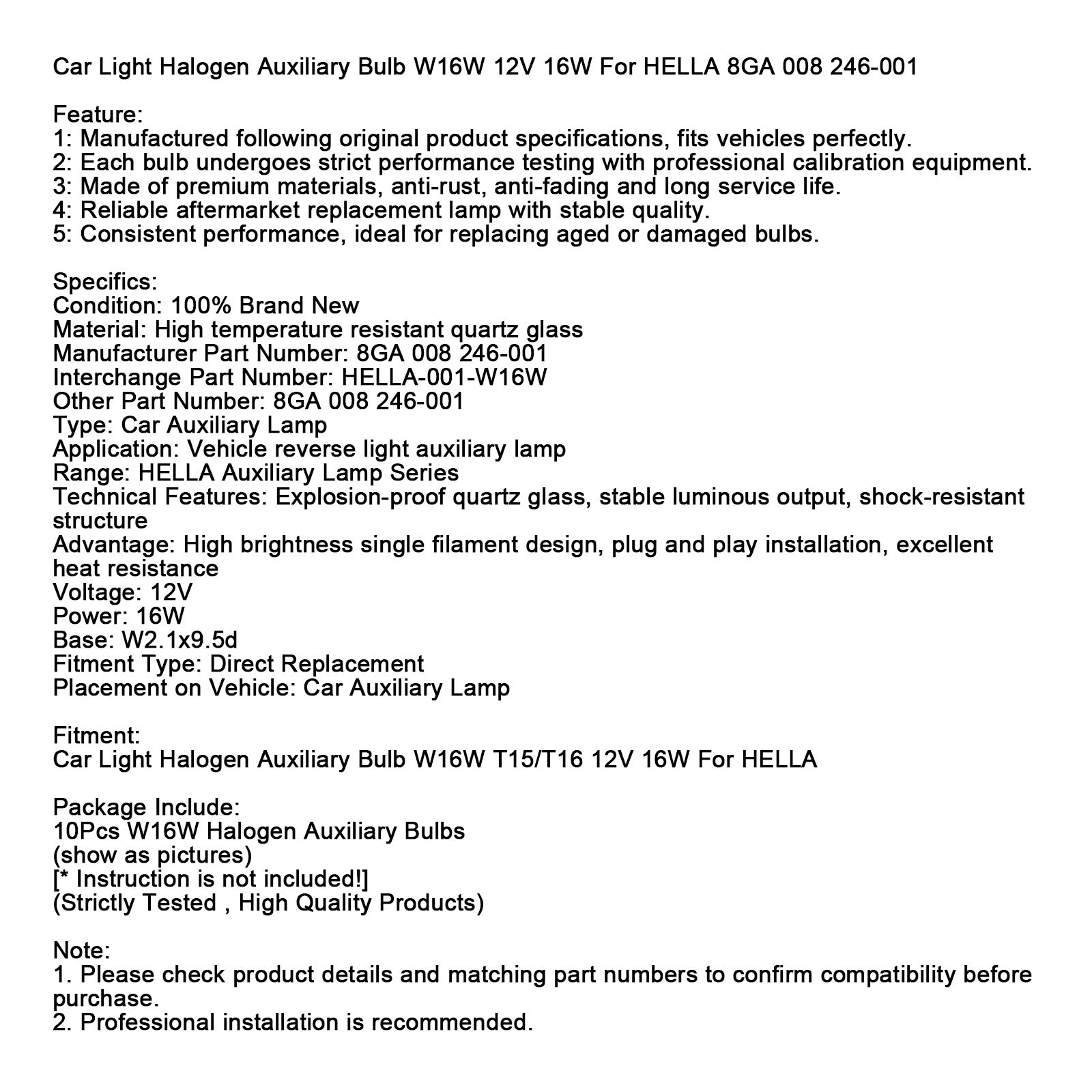 Car Light Halogen Auxiliary Bulb W16W 12V 16W For HELLA 8GA 008 246-001

Feature:
1: Manufactured following original product specifications, fits vehicles perfectly.
2: Each bulb undergoes strict performance testing with professional calibration equipment.
3: Made of premium materials, anti-rust, anti-fading and long service life.
4: Reliable aftermarket replacement lamp with stable quality.
5: Consistent performance, ideal for replacing aged or damaged bulbs.

Specifics:
Condition: 100% Brand New
Material: High temperature resistant quartz glass
Manufacturer Part Number: 8GA 008 246-001
Interchange Part Number: HELLA-001-W16W
Other Part Number: 8GA 008 246-001
Type: Car Auxiliary Lamp
Application: Vehicle reverse light auxiliary lamp
Range: HELLA Auxiliary Lamp Series
Technical Features: Explosion-proof quartz glass, stable luminous output, shock-resistant structure
Advantage: High brightness single filament design, plug and play installation, excellent heat resistance
Voltage: 12V
Power: 16W
Base: W2.1x9.5d
Fitment Type: Direct Replacement
Placement on Vehicle: Car Auxiliary Lamp

Fitment:
Car Light Halogen Auxiliary Bulb W16W T15/T16 12V 16W For HELLA

Package Include:
10Pcs W16W Halogen Auxiliary Bulbs
(show as pictures)
[* Instruction is not included!]
(Strictly Tested , High Quality Products)

Note:
1. Please check product details and matching part numbers to confirm compatibility before purchase.
2. Professional installation is recommended.